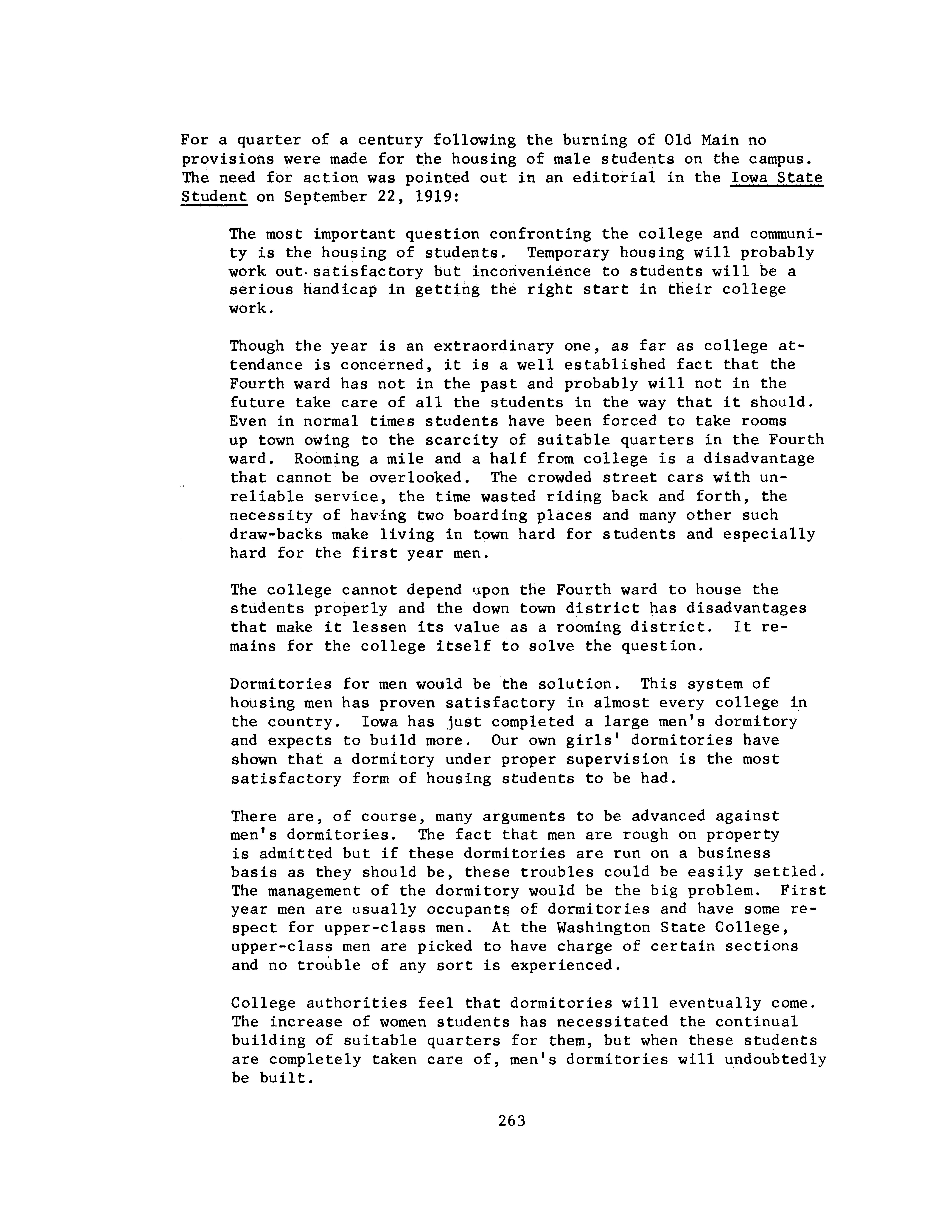 For a quarter of a century following the burning of Old Main no provisions were made for the housing of male students on the campus. The need for action was pointed out in an editorial in the Iowa State Student on September 22, 1919:

The most important question confronting the college and community is the housing of students. Temporary housing will probably work out satisfactory but inconvenience to students will be a serious handicap in getting the right start in their college work.

Though the year is an extraordinary one, as far as college attendance is concerned, it is a well established fact that the Fourth ward has not in the past and probably will not in the future take care of all the students in the way that it should. Even in normal times students have been forced to take rooms up town owing to the scarcity of suitable quarters in the Fourth ward. Rooming a mile and a half from college is a disadvantage that cannot be overlooked. The crowded street cars with unreliable service, the time wasted riding back and forth, the necessity of having two boarding places and many other such draw-backs make living in town hard for students and especially hard for the first year men.

The college cannot depend upon the Fourth ward to house the students properly and the down town district has disadvantages that make it lessen its value as a rooming district. It remains for the college itself to solve the question.

Dormitories for men would be the solution. This system of housing men has proven satisfactory in almost every college in the country. Iowa has just completed a large men's dormitory and expects to build more. Our own girls' dormitories have shown that a dormitory under proper supervision is the most satisfactory form of housing students to be had.

There are, of course, many arguments to be advanced against men's dormitories. The fact that men are rough on property is admitted but if these dormitories are run on a business basis as they should be, these troubles could be easily settled. The management of the dormitory would be the big problem. First year men are usually occupants of dormitories and have some respect for upper-class men. At the Washington State College, upper-class men are picked to have charge of certain sections and no trouble of any sort is experienced.

College authorities feel that dormitories will eventually come. The increase of women students has necessitated the continual building of suitable quarters for them, but when these students are completely taken care of, men's dormitories will undoubtedly be built.

263